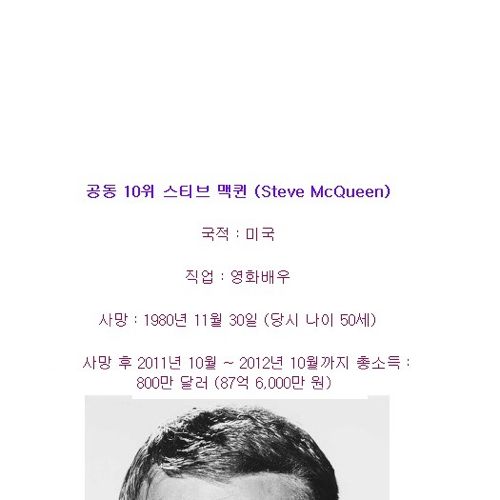 공동 10위 스티브 맥퀸 (Steve McQueen)

국적 : 미국

직업 : 영화배우

사망 : 1980년 11월 30일 (당시 나이 50세)

사망 후 2011년 10월 ~ 2012년 10월까지 총소득 : 800만 달러 (87억 6,000만 원)